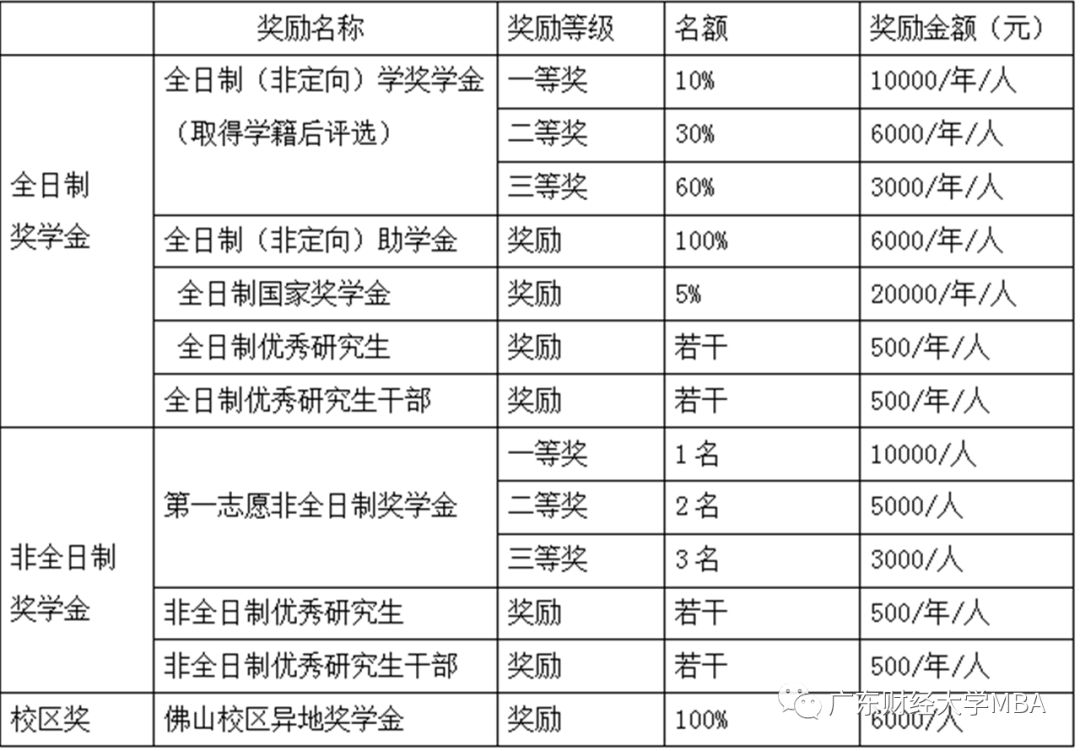 | | 奖励名称 | 奖励等级 | 名额 | 奖励金额（元） |
|---|---|---|---|---|
| 全日制奖学金 | 全日制（非定向）学奖学金（取得学籍后评选） | 一等奖 | 10% | 10000/年/人 |
| | | 二等奖 | 30% | 6000/年/人 |
| | | 三等奖 | 60% | 3000/年/人 |
| | 全日制（非定向）助学金 | 奖励 | 100% | 6000/年/人 |
| | 全日制国家奖学金 | 奖励 | 5% | 20000/年/人 |
| | 全日制优秀研究生 | 奖励 | 若干 | 500/年/人 |
| | 全日制优秀研究生干部 | 奖励 | 若干 | 500/年/人 |
| 非全日制奖学金 | 第一志愿非全日制奖学金 | 一等奖 | 1名 | 10000/人 |
| | | 二等奖 | 2名 | 5000/人 |
| | | 三等奖 | 3名 | 3000/人 |
| | 非全日制优秀研究生 | 奖励 | 若干 | 500/年/人 |
| | 非全日制优秀研究生干部 | 奖励 | 若干 | 500/年/人 |
| 校区奖 | 佛山校区异地奖学金 | 奖励 | 100% | 6000/人 |

广东财经大学MBA